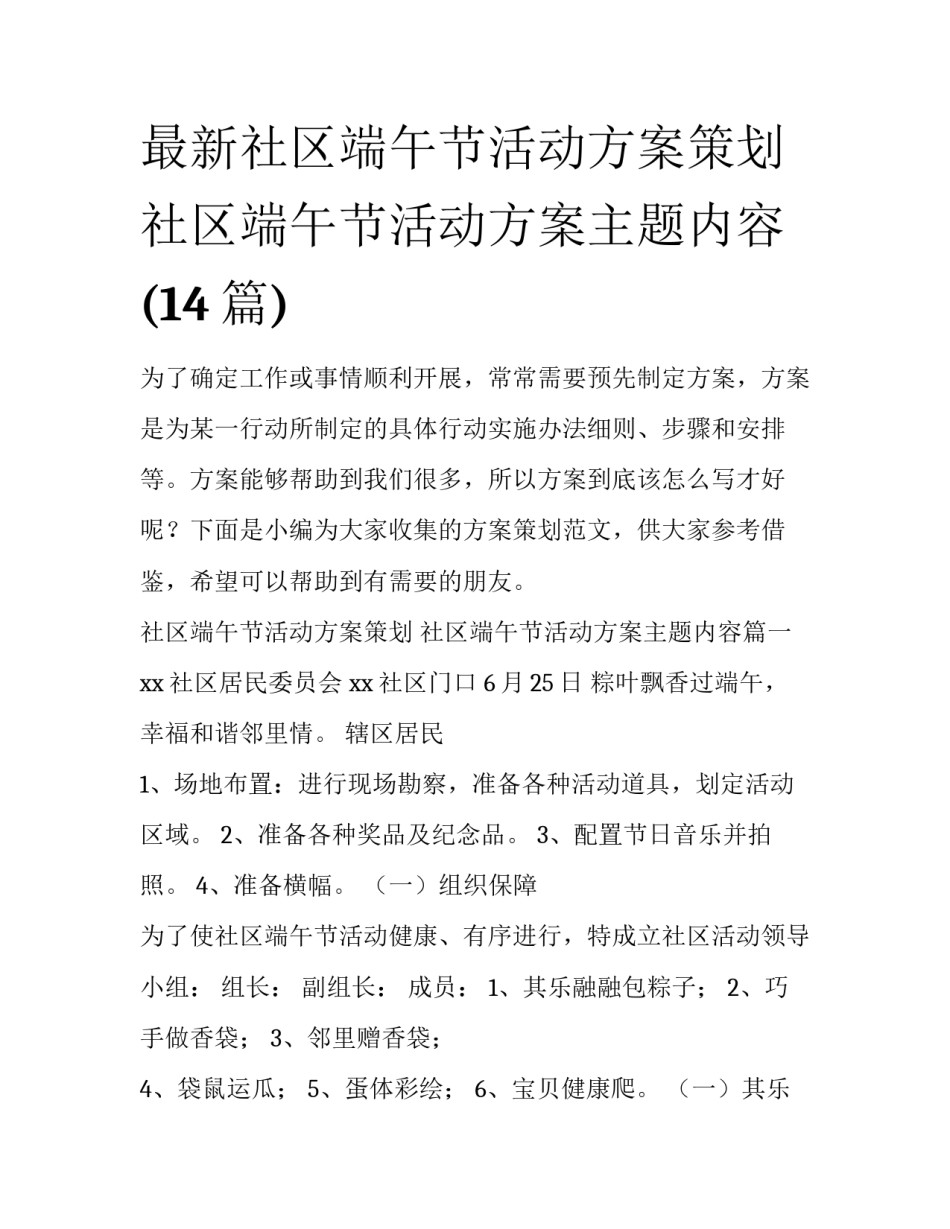 最新社区端午节活动方案策划 社区端午节活动方案主题内容(14 篇)

为了确定工作或事情顺利开展，常常需要预先制定方案，方案是为某一行动所制定的具体行动实施办法细则、步骤和安排等。方案能够帮助到我们很多，所以方案到底该怎么写才好呢？下面是小编为大家收集的方案策划范文，供大家参考借鉴，希望可以帮助到有需要的朋友。

社区端午节活动方案策划 社区端午节活动方案主题内容篇一

xx 社区居民委员会 xx 社区门口 6 月 25 日 粽叶飘香过端午，幸福和谐邻里情。 辖区居民

1、场地布置：进行现场勘察，准备各种活动道具，划定活动区域。 2、准备各种奖品及纪念品。 3、配置节日音乐并拍照。 4、准备横幅。 （一）组织保障

为了使社区端午节活动健康、有序进行，特成立社区活动领导小组： 组长： 副组长： 成员： 1、其乐融融包粽子； 2、巧手做香袋； 3、邻里赠香袋；

4、袋鼠运瓜； 5、蛋体彩绘； 6、宝贝健康爬。 （一）其乐